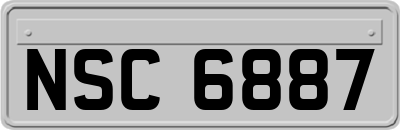 NSC 6887